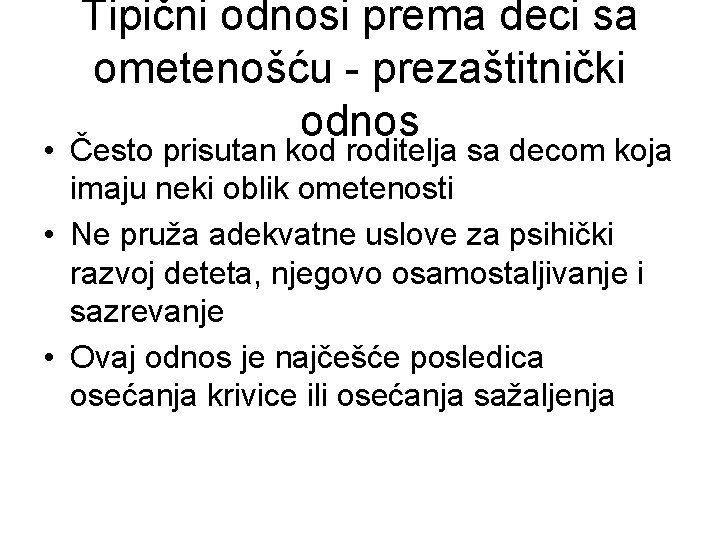 Tipični odnosi prema deci sa ometenošću - prezaštitnički odnos

• Često prisutan kod roditelja sa decom koja imaju neki oblik ometenosti
• Ne pruža adekvatne uslove za psihički razvoj deteta, njegovo osamostaljivanje i sazrevanje
• Ovaj odnos je najčešće posledica osećanja krivice ili osećanja sažaljenja